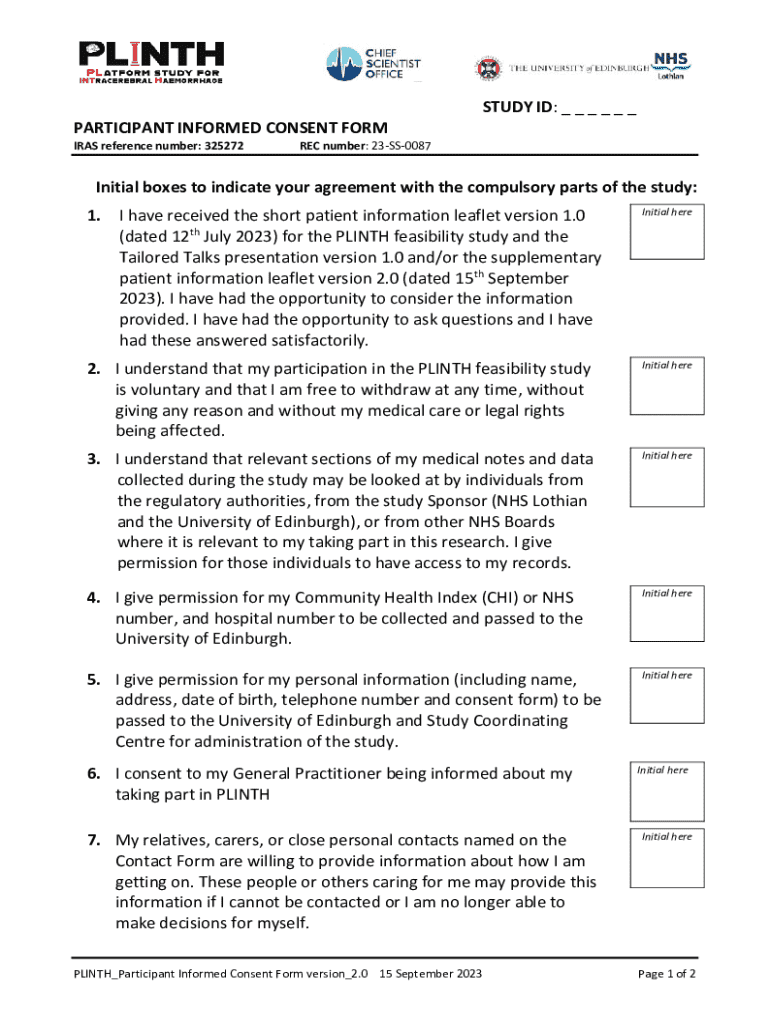 PLINTH
PLATFORM STUDY FOR INTRACEREBRAL HAEMORRHAGE

CHIEF SCIENTIST OFFICE

THE UNIVERSITY of EDINBURGH

NHS Lothian

STUDY ID: _ _ _ _ _ _

PARTICIPANT INFORMED CONSENT FORM

IRAS reference number: 325272 REC number: 23-SS-0087

Initial boxes to indicate your agreement with the compulsory parts of the study:

1. I have received the short patient information leaflet version 1.0 (dated 12$^{th}$ July 2023) for the PLINTH feasibility study and the Tailored Talks presentation version 1.0 and/or the supplementary patient information leaflet version 2.0 (dated 15$^{th}$ September 2023). I have had the opportunity to consider the information provided. I have had the opportunity to ask questions and I have had these answered satisfactorily.

Initial here

2. I understand that my participation in the PLINTH feasibility study is voluntary and that I am free to withdraw at any time, without giving any reason and without my medical care or legal rights being affected.

Initial here

3. I understand that relevant sections of my medical notes and data collected during the study may be looked at by individuals from the regulatory authorities, from the study Sponsor (NHS Lothian and the University of Edinburgh), or from other NHS Boards where it is relevant to my taking part in this research. I give permission for those individuals to have access to my records.

Initial here

4. I give permission for my Community Health Index (CHI) or NHS number, and hospital number to be collected and passed to the University of Edinburgh.

Initial here

5. I give permission for my personal information (including name, address, date of birth, telephone number and consent form) to be passed to the University of Edinburgh and Study Coordinating Centre for administration of the study.

Initial here

6. I consent to my General Practitioner being informed about my taking part in PLINTH

Initial here

7. My relatives, carers, or close personal contacts named on the Contact Form are willing to provide information about how I am getting on. These people or others caring for me may provide this information if I cannot be contacted or I am no longer able to make decisions for myself.

Initial here

PLINTH_Participant Informed Consent Form version_2.0 15 September 2023

Page 1 of 2